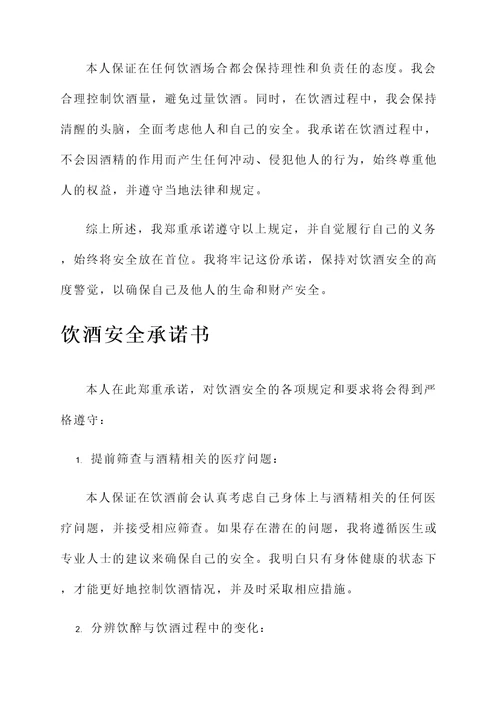 本人保证在任何饮酒场合都会保持理性和负责任的态度。我会合理控制饮酒量，避免过量饮酒。同时，在饮酒过程中，我会保持清醒的头脑，全面考虑他人和自己的安全。我承诺在饮酒过程中，不会因酒精的作用而产生任何冲动、侵犯他人的行为，始终尊重他人的权益，并遵守当地法律和规定。

综上所述，我郑重承诺遵守以上规定，并自觉履行自己的义务，始终将安全放在首位。我将牢记这份承诺，保持对饮酒安全的高度警觉，以确保自己及他人的生命和财产安全。

饮酒安全承诺书

本人在此郑重承诺，对饮酒安全的各项规定和要求将会得到严格遵守：

1. 提前筛查与酒精相关的医疗问题：

本人保证在饮酒前会认真考虑自己身体上与酒精相关的任何医疗问题，并接受相应筛查。如果存在潜在的问题，我将遵循医生或专业人士的建议来确保自己的安全。我明白只有身体健康的状态下，才能更好地控制饮酒情况，并及时采取相应措施。

2. 分辨饮醉与饮酒过程中的变化：